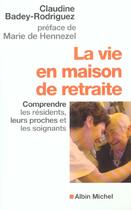 Claudine
Badey-Rodriguez
préface de
Marie de Hennezel

La vie en maison de retraite

Comprendre
les résidents,
leurs proches et
les soignants

Albin Michel